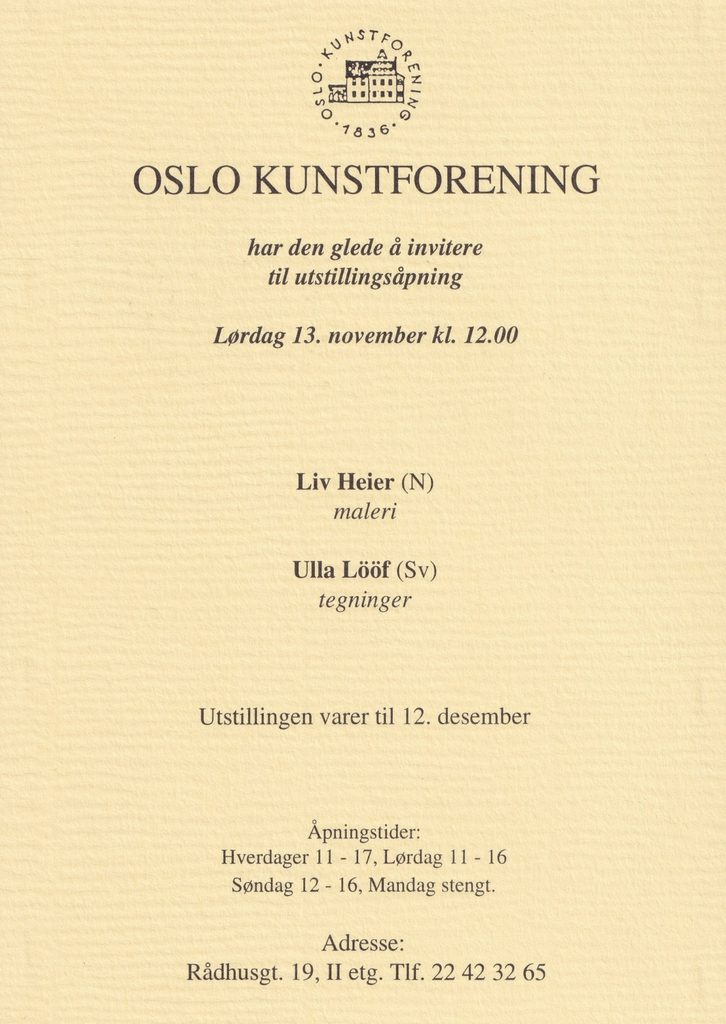 OSLO · KUNSTFORENING · 1836 ·

OSLO KUNSTFORENING

har den glede å invitere til utstillingsåpning

Lørdag 13. november kl. 12.00

Liv Heier (N)
maleri

Ulla Lööf (Sv)
tegninger

Utstillingen varer til 12. desember

Åpningstider:
Hverdager 11 - 17, Lørdag 11 - 16
Søndag 12 - 16, Mandag stengt.

Adresse:
Rådhusgt. 19, II etg. Tlf. 22 42 32 65